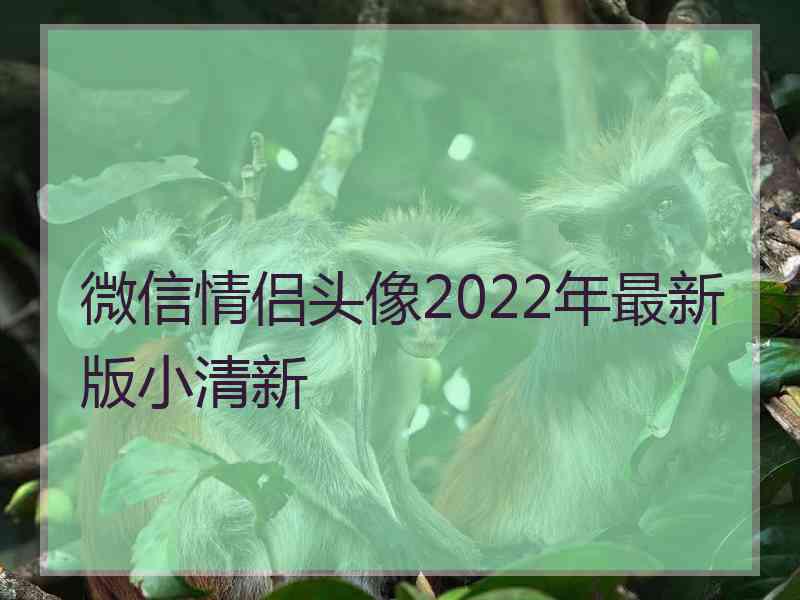 微信情侣头像2022年最新版小清新